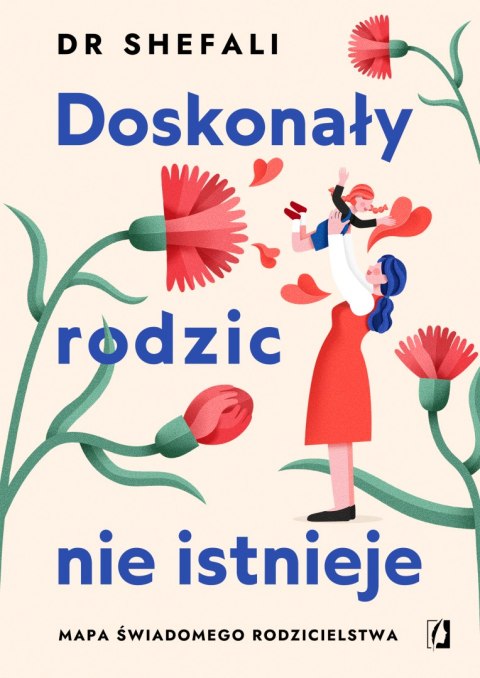 DR SHEFALI

Doskonały rodzic nie istnieje

MAPA ŚWIADOMEGO RODZICIELSTWA